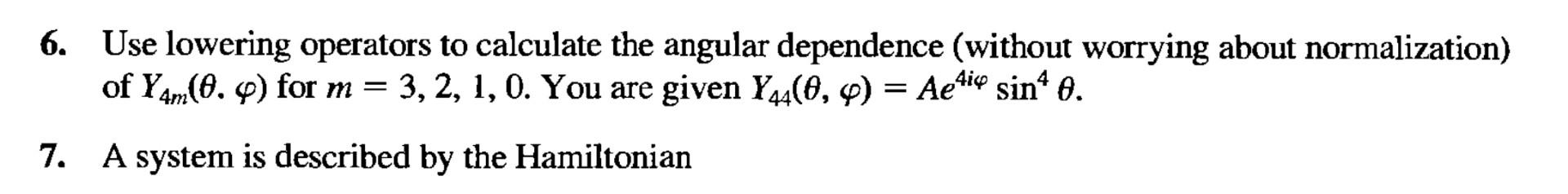 6. Use lowering operators to calculate the angular dependence (without worrying about normalization) of $Y_{4m}(\theta. \varphi)$ for $m = 3, 2, 1, 0$. You are given $Y_{44}(\theta, \varphi) = Ae^{4i\varphi} \sin^4 \theta$.

7. A system is described by the Hamiltonian